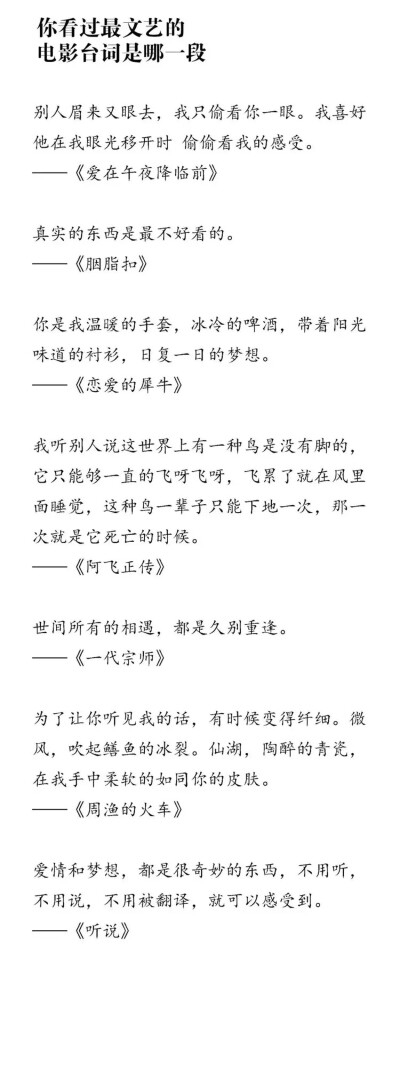 你看过最文艺的
电影台词是哪一段

别人眉来又眼去，我只偷看你一眼。我喜好他在我眼光移开时 偷偷看我的感受。
——《爱在午夜降临前》

真实的东西是最不好看的。
——《胭脂扣》

你是我温暖的手套，冰冷的啤酒，带着阳光味道的衬衫，日复一日的梦想。
——《恋爱的犀牛》

我听别人说这世界上有一种鸟是没有脚的，它只能够一直的飞呀飞呀，飞累了就在风里面睡觉，这种鸟一辈子只能下地一次，那一次就是它死亡的时候。
——《阿飞正传》

世间所有的相遇，都是久别重逢。
——《一代宗师》

为了让你听见我的话，有时候变得纤细。微风，吹起鳝鱼的冰裂。仙湖，陶醉的青瓷，在我手中柔软的如同你的皮肤。
——《周渔的火车》

爱情和梦想，都是很奇妙的东西，不用听，不用说，不用被翻译，就可以感受到。
——《听说》